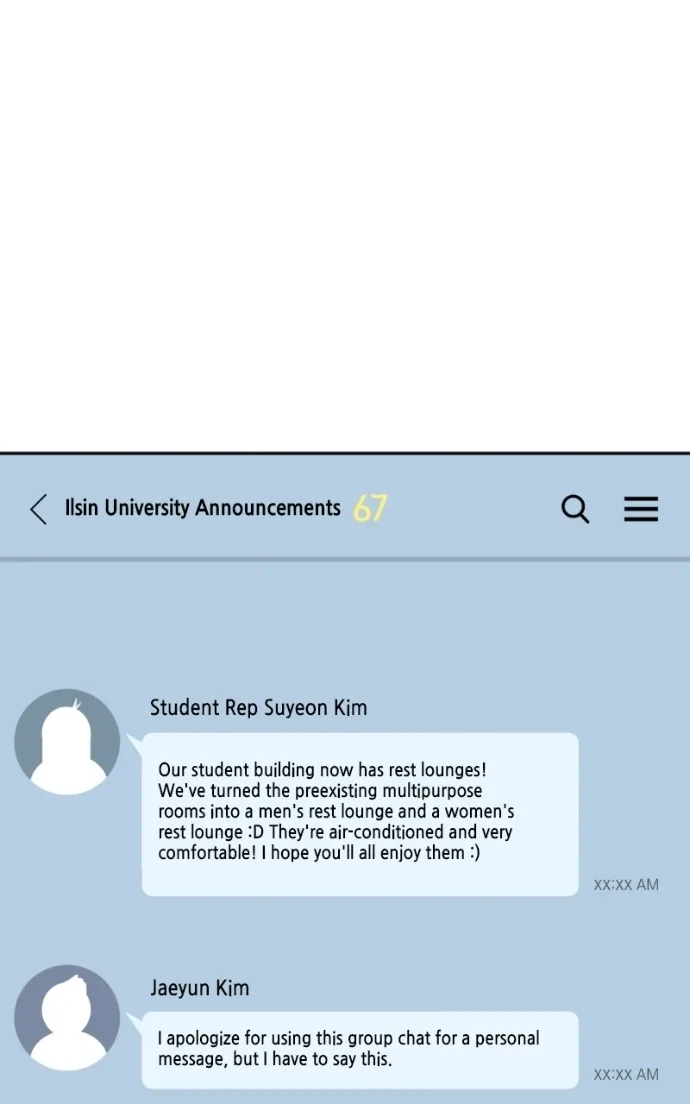 Ilsin University Announcements 67

Student Rep Suyeon Kim

Our student building now has rest lounges! We've turned the preexisting multipurpose rooms into a men's rest lounge and a women's rest lounge :D They're air-conditioned and very comfortable! I hope you'll all enjoy them :)

XX:XX AM

Jaeyun Kim

I apologize for using this group chat for a personal message, but I have to say this.

XX:XX AM